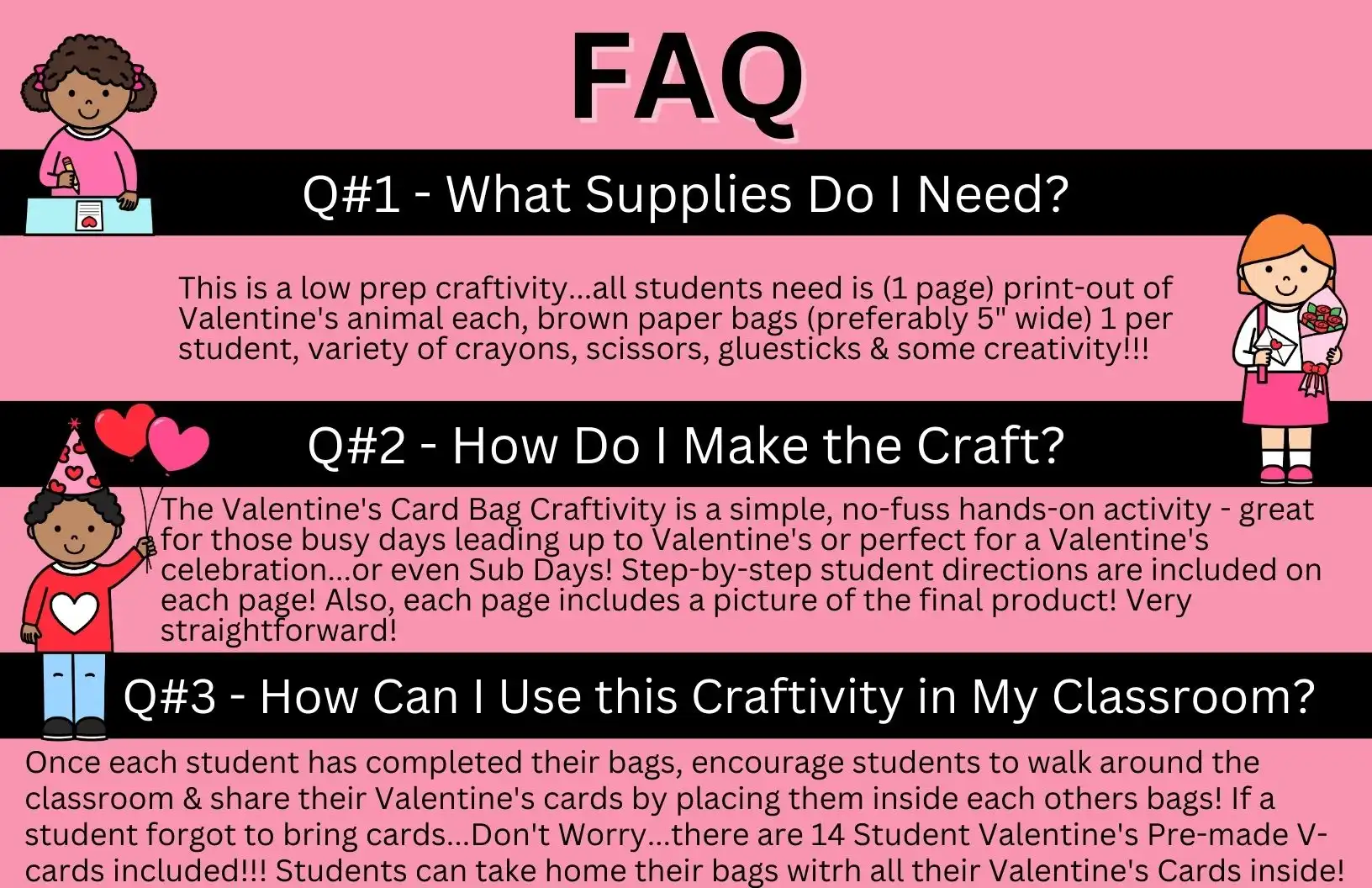 FAQ

Q#1 - What Supplies Do I Need?

This is a low prep craftivity...all students need is (1 page) print-out of Valentine's animal each, brown paper bags (preferably 5" wide) 1 per student, variety of crayons, scissors, gluesticks & some creativity!!!

Q#2 - How Do I Make the Craft?

The Valentine's Card Bag Craftivity is a simple, no-fuss hands-on activity - great for those busy days leading up to Valentine's or perfect for a Valentine's celebration...or even Sub Days! Step-by-step student directions are included on each page! Also, each page includes a picture of the final product! Very straightforward!

Q#3 - How Can I Use this Craftivity in My Classroom?

Once each student has completed their bags, encourage students to walk around the classroom & share their Valentine's cards by placing them inside each others bags! If a student forgot to bring cards...Don't Worry...there are 14 Student Valentine's Pre-made V-cards included!!! Students can take home their bags witrh all their Valentine's Cards inside!